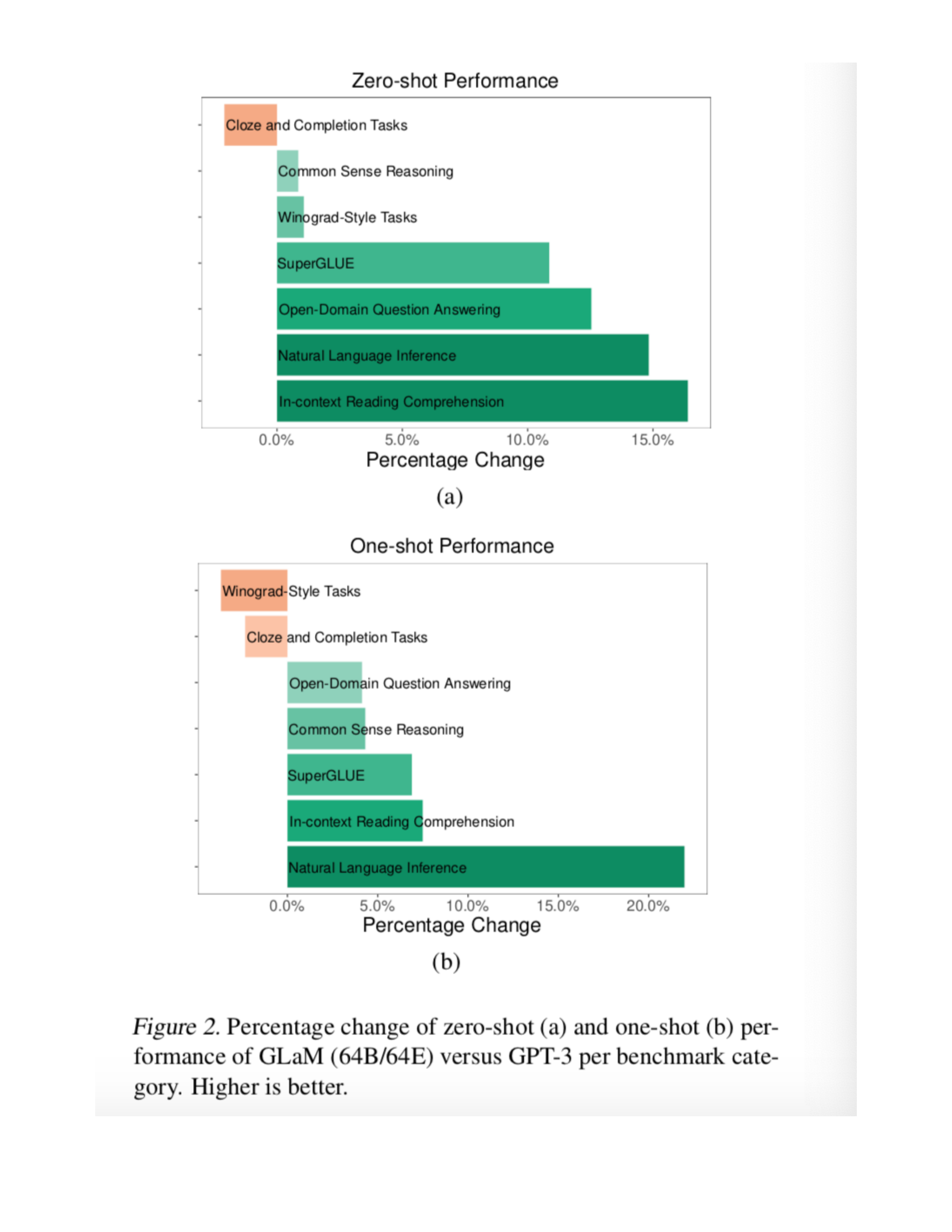 Zero-shot Performance

Cloze and Completion Tasks
Common Sense Reasoning
Winograd-Style Tasks
SuperGLUE
Open-Domain Question Answering
Natural Language Inference
In-context Reading Comprehension

0.0% 5.0% 10.0% 15.0%
Percentage Change

(a)

One-shot Performance

Winograd-Style Tasks
Cloze and Completion Tasks
Open-Domain Question Answering
Common Sense Reasoning
SuperGLUE
In-context Reading Comprehension
Natural Language Inference

0.0% 5.0% 10.0% 15.0% 20.0%
Percentage Change

(b)

Figure 2. Percentage change of zero-shot (a) and one-shot (b) performance of GLaM (64B/64E) versus GPT-3 per benchmark category. Higher is better.